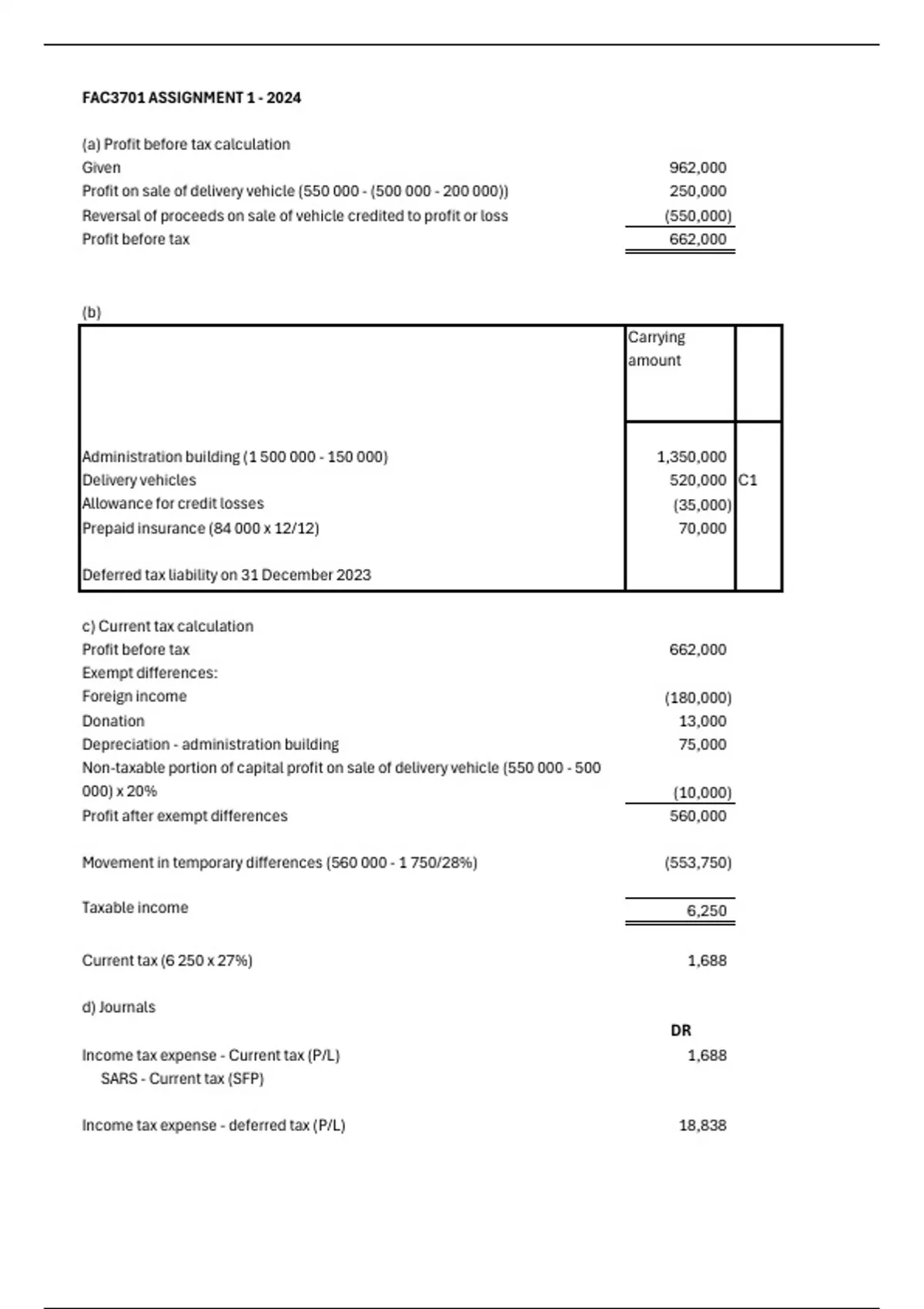 FAC3701 ASSIGNMENT 1 - 2024

(a) Profit before tax calculation

| | |
|---|---|
| Given | 962,000 |
| Profit on sale of delivery vehicle (550 000 - (500 000 - 200 000)) | 250,000 |
| Reversal of proceeds on sale of vehicle credited to profit or loss | (550,000) |
| Profit before tax | 662,000 |

(b)

| | Carrying amount | |
|---|---|---|
| Administration building (1 500 000 - 150 000) | 1,350,000 | |
| Delivery vehicles | 520,000 | C1 |
| Allowance for credit losses | (35,000) | |
| Prepaid insurance (84 000 x 12/12) | 70,000 | |
| Deferred tax liability on 31 December 2023 | | |

c) Current tax calculation

| | |
|---|---|
| Profit before tax | 662,000 |
| Exempt differences: | |
| Foreign income | (180,000) |
| Donation | 13,000 |
| Depreciation - administration building | 75,000 |
| Non-taxable portion of capital profit on sale of delivery vehicle (550 000 - 500 000) x 20% | (10,000) |
| Profit after exempt differences | 560,000 |
| Movement in temporary differences (560 000 - 1 750/28%) | (553,750) |
| Taxable income | 6,250 |
| Current tax (6 250 x 27%) | 1,688 |

d) Journals

| | DR |
|---|---|
| Income tax expense - Current tax (P/L) | 1,688 |
| SARS - Current tax (SFP) | |
| Income tax expense - deferred tax (P/L) | 18,838 |